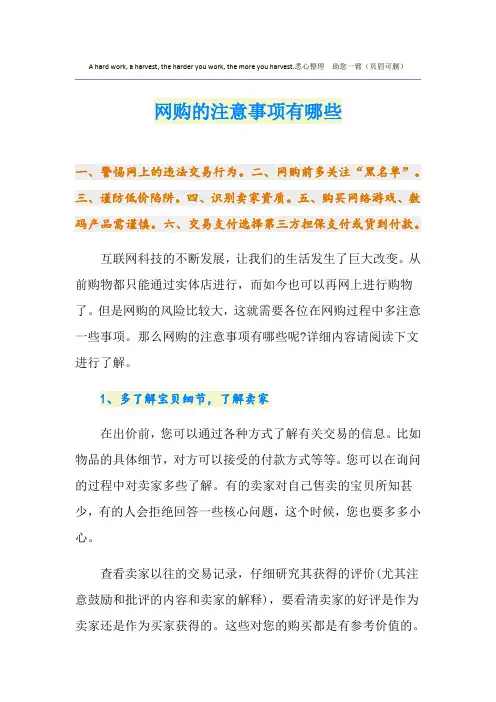 A hard work, a harvest, the harder you work, the more you harvest.悉心整理　助您一臂（页眉可删）

网购的注意事项有哪些

一、警惕网上的违法交易行为。二、网购前多关注“黑名单”。三、谨防低价陷阱。四、识别卖家资质。五、购买网络游戏、数码产品需谨慎。六、交易支付选择第三方担保支付或货到付款。

互联网科技的不断发展，让我们的生活发生了巨大改变。从前购物都只能通过实体店进行，而如今也可以再网上进行购物了。但是网购的风险比较大，这就需要各位在网购过程中多注意一些事项。那么网购的注意事项有哪些呢?详细内容请阅读下文进行了解。

1、多了解宝贝细节，了解卖家

在出价前，您可以通过各种方式了解有关交易的信息。比如物品的具体细节，对方可以接受的付款方式等等。您可以在询问的过程中对卖家多些了解。有的卖家对自己售卖的宝贝所知甚少，有的人会拒绝回答一些核心问题，这个时候，您也要多多小心。

查看卖家以往的交易记录，仔细研究其获得的评价(尤其注意鼓励和批评的内容和卖家的解释)，要看清卖家的好评是作为卖家还是作为买家获得的。这些对您的购买都是有参考价值的。